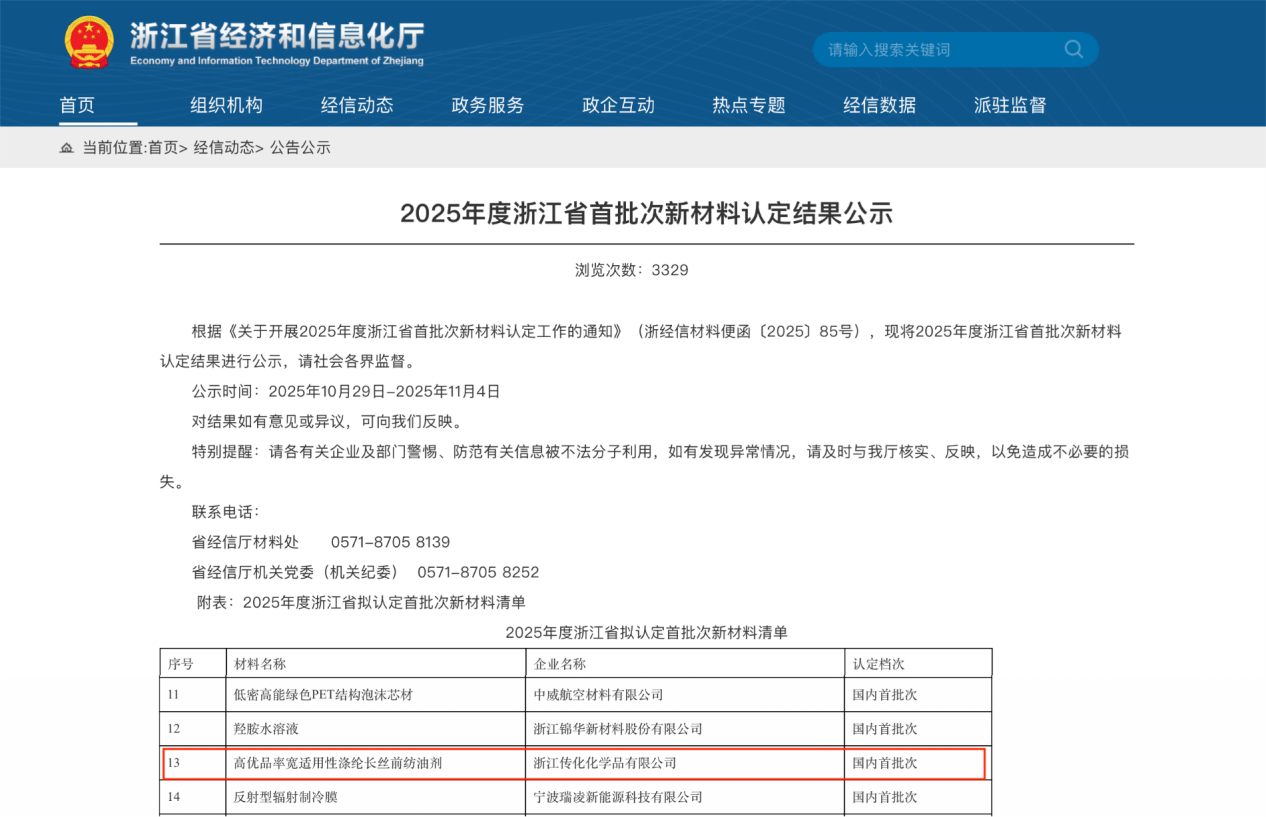 浙江省经济和信息化厅
Economy and Information Technology Department of Zhejiang

请输入搜索关键词

首页 组织机构 经信动态 政务服务 政企互动 热点专题 经信数据 派驻监督

当前位置:首页> 经信动态> 公告公示

2025年度浙江省首批次新材料认定结果公示

浏览次数：3329

根据《关于开展2025年度浙江省首批次新材料认定工作的通知》（浙经信材料便函〔2025〕85号），现将2025年度浙江省首批次新材料认定结果进行公示，请社会各界监督。

公示时间：2025年10月29日-2025年11月4日

对结果如有意见或异议，可向我们反映。

特别提醒：请各有关企业及部门警惕、防范有关信息被不法分子利用，如有发现异常情况，请及时与我厅核实、反映，以免造成不必要的损失。

联系电话：

省经信厅材料处 0571-8705 8139

省经信厅机关党委（机关纪委） 0571-8705 8252

附表：2025年度浙江省拟认定首批次新材料清单

2025年度浙江省拟认定首批次新材料清单

| 序号 | 材料名称 | 企业名称 | 认定档次 |
|---|---|---|---|
| 11 | 低密高能绿色PET结构泡沫芯材 | 中威航空材料有限公司 | 国内首批次 |
| 12 | 羟胺水溶液 | 浙江锦华新材料股份有限公司 | 国内首批次 |
| 13 | 高优品率宽适用性涤纶长丝前纺油剂 | 浙江传化化学品有限公司 | 国内首批次 |
| 14 | 反射型辐射制冷膜 | 宁波瑞凌新能源科技有限公司 | 国内首批次 |